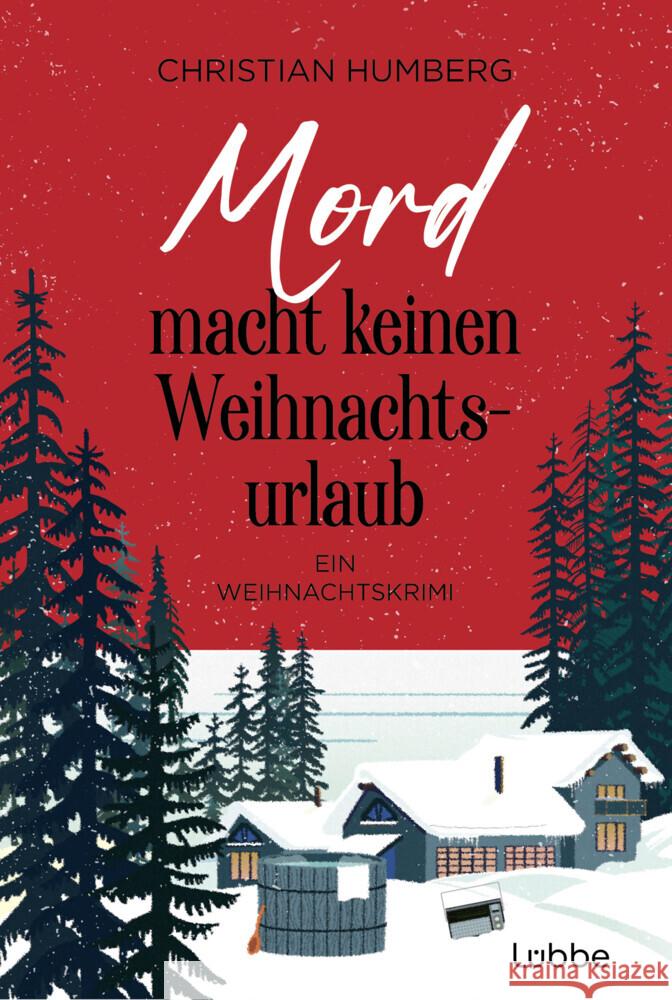 CHRISTIAN HUMBERG

Mord macht keinen Weihnachtsurlaub

EIN WEIHNACHTSKRIMI

Lübbe